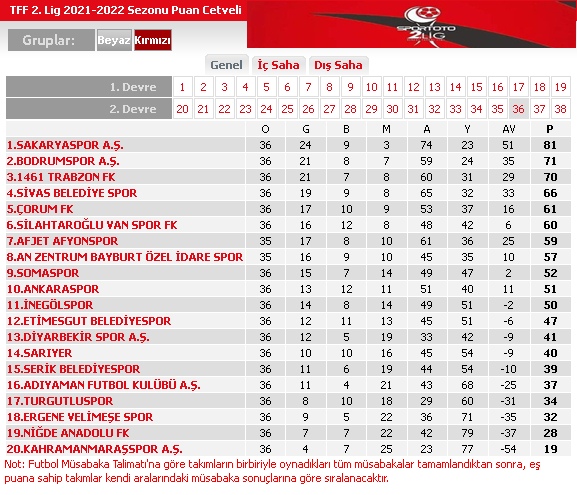 TFF 2. Lig 2021-2022 Sezonu Puan Cetveli

SPORTOTO 2.LİG

Gruplar: Beyaz Kırmızı

Genel İç Saha Dış Saha

| 1. Devre | 1 | 2 | 3 | 4 | 5 | 6 | 7 | 8 | 9 | 10 | 11 | 12 | 13 | 14 | 15 | 16 | 17 | 18 | 19 |
|---|---|---|---|---|---|---|---|---|---|---|---|---|---|---|---|---|---|---|---|
| 2. Devre | 20 | 21 | 22 | 23 | 24 | 25 | 26 | 27 | 28 | 29 | 30 | 31 | 32 | 33 | 34 | 35 | 36 | 37 | 38 |

| | O | G | B | M | A | Y | AV | P |
|---|---|---|---|---|---|---|---|---|
| 1.SAKARYASPOR A.Ş. | 36 | 24 | 9 | 3 | 74 | 23 | 51 | 81 |
| 2.BODRUMSPOR A.Ş. | 36 | 21 | 8 | 7 | 59 | 24 | 35 | 71 |
| 3.1461 TRABZON FK | 36 | 21 | 7 | 8 | 60 | 31 | 29 | 70 |
| 4.SİVAS BELEDİYE SPOR | 36 | 19 | 9 | 8 | 65 | 32 | 33 | 66 |
| 5.ÇORUM FK | 36 | 17 | 10 | 9 | 53 | 37 | 16 | 61 |
| 6.SİLAHTAROĞLU VAN SPOR FK | 36 | 16 | 12 | 8 | 48 | 42 | 6 | 60 |
| 7.AFJET AFYONSPOR | 35 | 17 | 8 | 10 | 61 | 36 | 25 | 59 |
| 8.AN ZENTRUM BAYBURT ÖZEL İDARE SPOR | 35 | 16 | 9 | 10 | 45 | 35 | 10 | 57 |
| 9.SOMASPOR | 36 | 15 | 7 | 14 | 49 | 47 | 2 | 52 |
| 10.ANKARASPOR | 36 | 13 | 12 | 11 | 51 | 40 | 11 | 51 |
| 11.İNEGÖLSPOR | 36 | 14 | 8 | 14 | 49 | 51 | -2 | 50 |
| 12.ETİMESGUT BELEDİYESPOR | 36 | 12 | 11 | 13 | 45 | 51 | -6 | 47 |
| 13.DİYARBEKİR SPOR A.Ş. | 36 | 12 | 5 | 19 | 33 | 42 | -9 | 41 |
| 14.SARIYER | 36 | 10 | 10 | 16 | 45 | 54 | -9 | 40 |
| 15.SERİK BELEDİYESPOR | 36 | 11 | 6 | 19 | 44 | 54 | -10 | 39 |
| 16.ADIYAMAN FUTBOL KULÜBÜ A.Ş. | 36 | 11 | 4 | 21 | 43 | 68 | -25 | 37 |
| 17.TURGUTLUSPOR | 36 | 8 | 10 | 18 | 29 | 60 | -31 | 34 |
| 18.ERGENE VELİMEŞE SPOR | 36 | 9 | 5 | 22 | 36 | 71 | -35 | 32 |
| 19.NİĞDE ANADOLU FK | 36 | 7 | 7 | 22 | 42 | 79 | -37 | 28 |
| 20.KAHRAMANMARAŞSPOR A.Ş. | 36 | 4 | 7 | 25 | 23 | 77 | -54 | 19 |

Not: Futbol Müsabaka Talimatı'na göre takımların birbiriyle oynadıkları tüm müsabakalar tamamlandıktan sonra, eş puana sahip takımlar kendi aralarındaki müsabaka sonuçlarına göre sıralanacaktır.